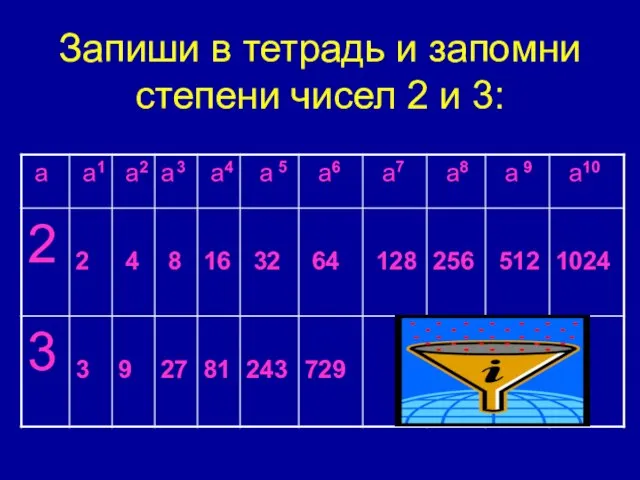 Запиши в тетрадь и запомни степени чисел 2 и 3:

| а | $а^1$ | $а^2$ | $а^3$ | $а^4$ | $а^5$ | $а^6$ | $а^7$ | $а^8$ | $а^9$ | $а^{10}$ |
|---|---|---|---|---|---|---|---|---|---|---|
| 2 | 2 | 4 | 8 | 16 | 32 | 64 | 128 | 256 | 512 | 1024 |
| 3 | 3 | 9 | 27 | 81 | 243 | 729 | | | | |

i